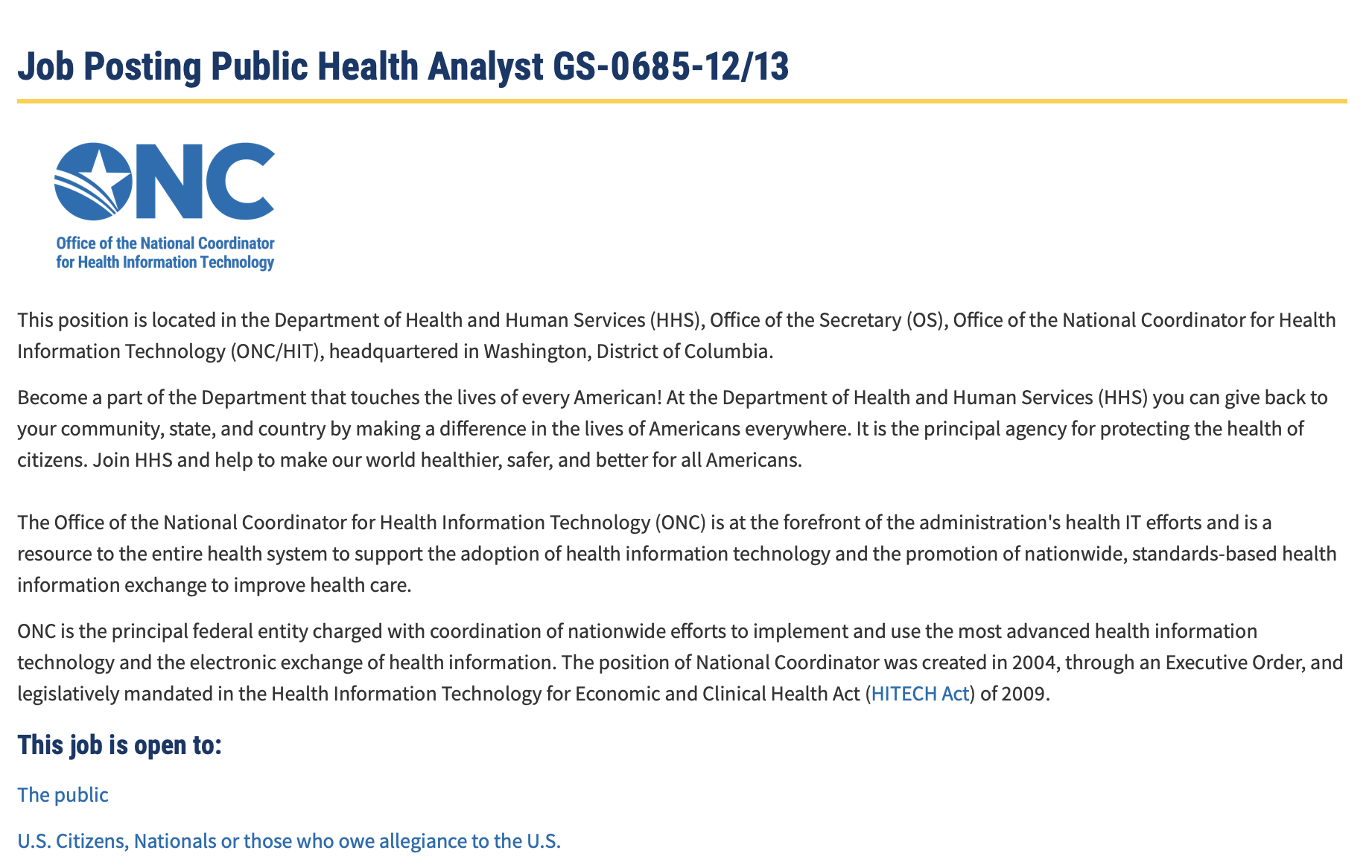 Job Posting Public Health Analyst GS-0685-12/13

ONC
Office of the National Coordinator for Health Information Technology

This position is located in the Department of Health and Human Services (HHS), Office of the Secretary (OS), Office of the National Coordinator for Health Information Technology (ONC/HIT), headquartered in Washington, District of Columbia.

Become a part of the Department that touches the lives of every American! At the Department of Health and Human Services (HHS) you can give back to your community, state, and country by making a difference in the lives of Americans everywhere. It is the principal agency for protecting the health of citizens. Join HHS and help to make our world healthier, safer, and better for all Americans.

The Office of the National Coordinator for Health Information Technology (ONC) is at the forefront of the administration's health IT efforts and is a resource to the entire health system to support the adoption of health information technology and the promotion of nationwide, standards-based health information exchange to improve health care.

ONC is the principal federal entity charged with coordination of nationwide efforts to implement and use the most advanced health information technology and the electronic exchange of health information. The position of National Coordinator was created in 2004, through an Executive Order, and legislatively mandated in the Health Information Technology for Economic and Clinical Health Act (HITECH Act) of 2009.

This job is open to:

The public

U.S. Citizens, Nationals or those who owe allegiance to the U.S.